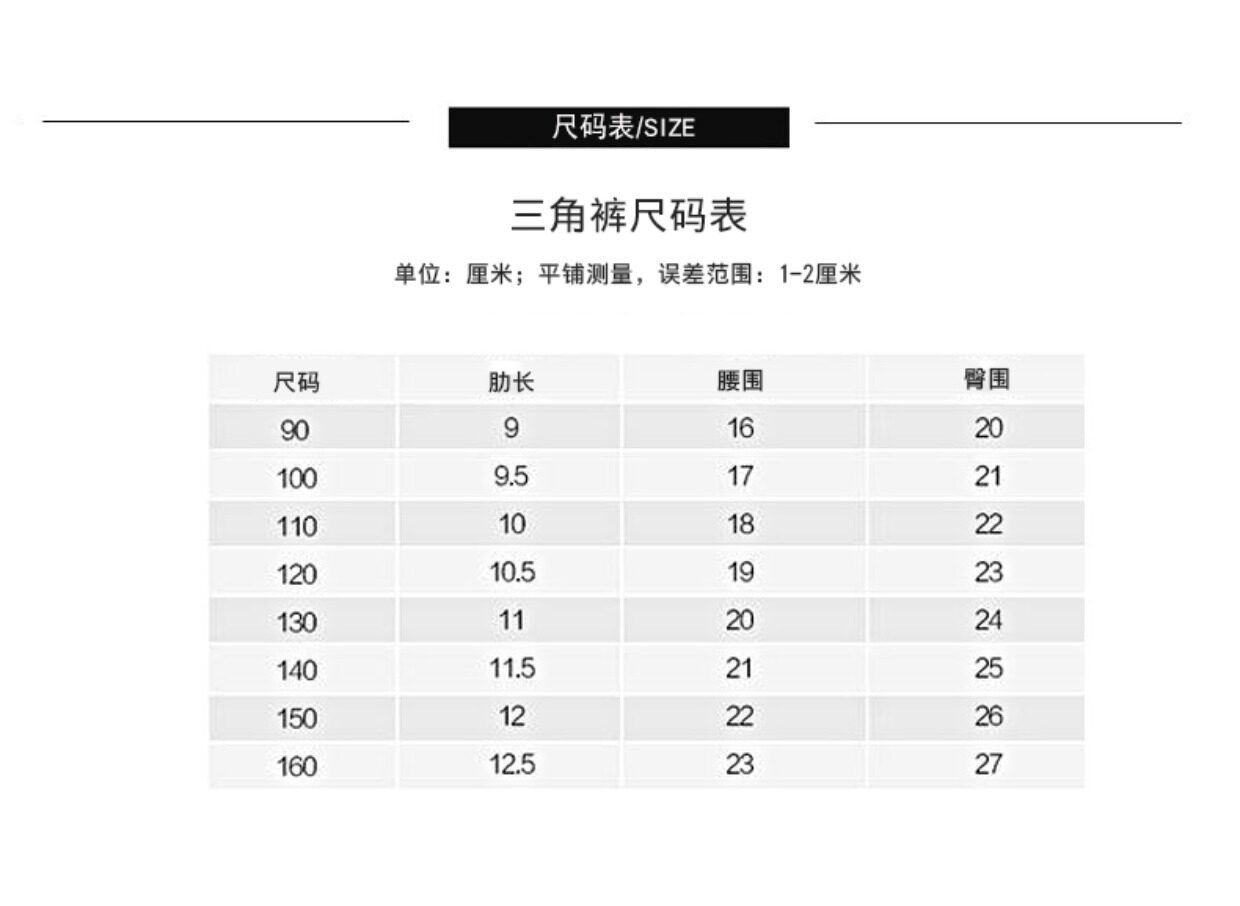 尺码表/SIZE

三角裤尺码表

单位：厘米；平铺测量，误差范围：1-2厘米

| 尺码 | 肋长 | 腰围 | 臀围 |
|---|---|---|---|
| 90 | 9 | 16 | 20 |
| 100 | 9.5 | 17 | 21 |
| 110 | 10 | 18 | 22 |
| 120 | 10.5 | 19 | 23 |
| 130 | 11 | 20 | 24 |
| 140 | 11.5 | 21 | 25 |
| 150 | 12 | 22 | 26 |
| 160 | 12.5 | 23 | 27 |